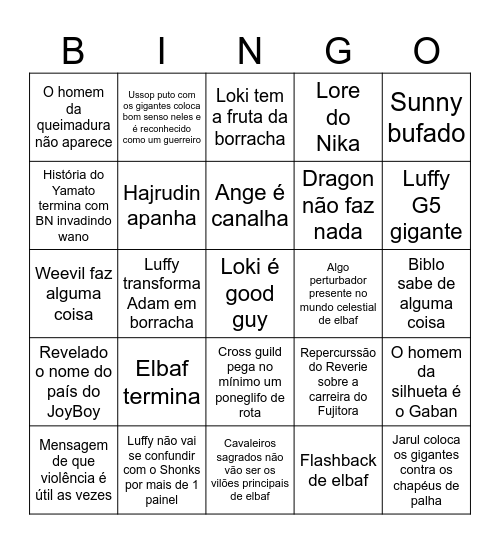 | B | I | N | G | O |
|---|---|---|---|---|
| O homem da queimadura não aparece | Ussop puto com os gigantes coloca bom senso neles e é reconhecido como um guerreiro | Loki tem a fruta da borracha | Lore do Nika | Sunny bufado |
| História do Yamato termina com BN invadindo wano | Hajrudin apanha | Ange é canalha | Dragon não faz nada | Luffy G5 gigante |
| Weevil faz alguma coisa | Luffy transforma Adam em borracha | Loki é good guy | Algo perturbador presente no mundo celestial de elbaf | Biblo sabe de alguma coisa |
| Revelado o nome do país do JoyBoy | Elbaf termina | Cross guild pega no mínimo um poneglifo de rota | Repercurssão do Reverie sobre a carreira do Fujitora | O homem da silhueta é o Gaban |
| Mensagem de que violência é útil as vezes | Luffy não vai se confundir com o Shonks por mais de 1 painel | Cavaleiros sagrados não vão ser os vilões principais de elbaf | Flashback de elbaf | Jarul coloca os gigantes contra os chapéus de palha |